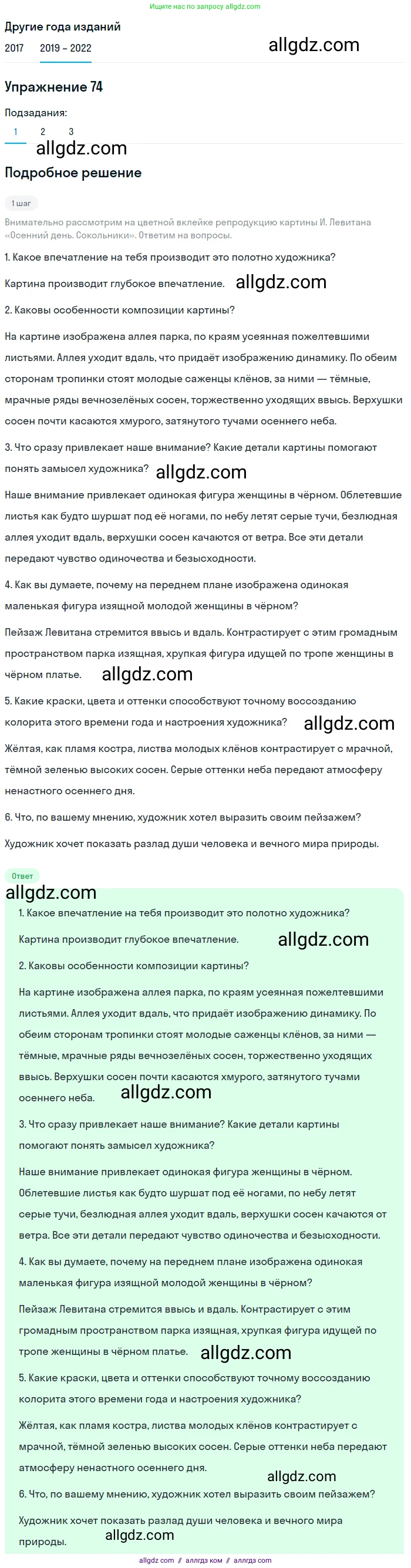 Ищите нас по запросу allgdz.com

Другие года изданий

2017 2019 – 2022

allgdz.com

Упражнение 74

Подзадания:

1 2 3

allgdz.com

Подробное решение

1 шаг

Внимательно рассмотрим на цветной вклейке репродукцию картины И. Левитана «Осенний день. Сокольники». Ответим на вопросы.

1. Какое впечатление на тебя производит это полотно художника?

Картина производит глубокое впечатление. allgdz.com

2. Каковы особенности композиции картины?

На картине изображена аллея парка, по краям усеянная пожелтевшими листьями. Аллея уходит вдаль, что придаёт изображению динамику. По обеим сторонам тропинки стоят молодые саженцы клёнов, за ними — тёмные, мрачные ряды вечнозелёных сосен, торжественно уходящих ввысь. Верхушки сосен почти касаются хмурого, затянутого тучами осеннего неба.

3. Что сразу привлекает наше внимание? Какие детали картины помогают понять замысел художника? allgdz.com

Наше внимание привлекает одинокая фигура женщины в чёрном. Облетевшие листья как будто шуршат под её ногами, по небу летят серые тучи, безлюдная аллея уходит вдаль, верхушки сосен качаются от ветра. Все эти детали передают чувство одиночества и безысходности.

4. Как вы думаете, почему на переднем плане изображена одинокая маленькая фигура изящной молодой женщины в чёрном?

Пейзаж Левитана стремится ввысь и вдаль. Контрастирует с этим громадным пространством парка изящная, хрупкая фигура идущей по тропе женщины в чёрном платье. allgdz.com

5. Какие краски, цвета и оттенки способствуют точному воссозданию колорита этого времени года и настроения художника? allgdz.com

Жёлтая, как пламя костра, листва молодых клёнов контрастирует с мрачной, тёмной зеленью высоких сосен. Серые оттенки неба передают атмосферу ненастного осеннего дня.

6. Что, по вашему мнению, художник хотел выразить своим пейзажем?

Художник хочет показать разлад души человека и вечного мира природы.

Ответ

allgdz.com

1. Какое впечатление на тебя производит это полотно художника?

Картина производит глубокое впечатление. allgdz.com

2. Каковы особенности композиции картины?

На картине изображена аллея парка, по краям усеянная пожелтевшими листьями. Аллея уходит вдаль, что придаёт изображению динамику. По обеим сторонам тропинки стоят молодые саженцы клёнов, за ними — тёмные, мрачные ряды вечнозелёных сосен, торжественно уходящих ввысь. Верхушки сосен почти касаются хмурого, затянутого тучами осеннего неба. allgdz.com

3. Что сразу привлекает наше внимание? Какие детали картины помогают понять замысел художника?

Наше внимание привлекает одинокая фигура женщины в чёрном. Облетевшие листья как будто шуршат под её ногами, по небу летят серые тучи, безлюдная аллея уходит вдаль, верхушки сосен качаются от ветра. Все эти детали передают чувство одиночества и безысходности.

4. Как вы думаете, почему на переднем плане изображена одинокая маленькая фигура изящной молодой женщины в чёрном?

Пейзаж Левитана стремится ввысь и вдаль. Контрастирует с этим громадным пространством парка изящная, хрупкая фигура идущей по тропе женщины в чёрном платье. allgdz.com

5. Какие краски, цвета и оттенки способствуют точному воссозданию колорита этого времени года и настроения художника?

Жёлтая, как пламя костра, листва молодых клёнов контрастирует с мрачной, тёмной зеленью высоких сосен. Серые оттенки неба передают атмосферу ненастного осеннего дня.

allgdz.com

6. Что, по вашему мнению, художник хотел выразить своим пейзажем?

Художник хочет показать разлад души человека и вечного мира природы.

allgdz.com

allgdz com // аллгдз ком // аллгдз com